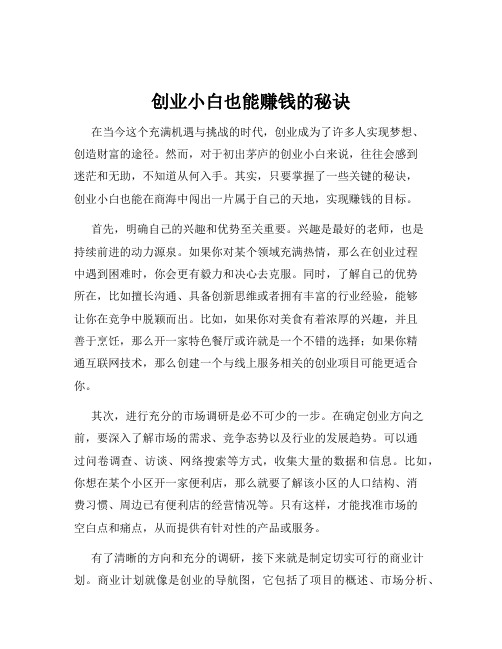 创业小白也能赚钱的秘诀

在当今这个充满机遇与挑战的时代，创业成为了许多人实现梦想、创造财富的途径。然而，对于初出茅庐的创业小白来说，往往会感到迷茫和无助，不知道从何入手。其实，只要掌握了一些关键的秘诀，创业小白也能在商海中闯出一片属于自己的天地，实现赚钱的目标。

首先，明确自己的兴趣和优势至关重要。兴趣是最好的老师，也是持续前进的动力源泉。如果你对某个领域充满热情，那么在创业过程中遇到困难时，你会更有毅力和决心去克服。同时，了解自己的优势所在，比如擅长沟通、具备创新思维或者拥有丰富的行业经验，能够让你在竞争中脱颖而出。比如，如果你对美食有着浓厚的兴趣，并且善于烹饪，那么开一家特色餐厅或许就是一个不错的选择；如果你精通互联网技术，那么创建一个与线上服务相关的创业项目可能更适合你。

其次，进行充分的市场调研是必不可少的一步。在确定创业方向之前，要深入了解市场的需求、竞争态势以及行业的发展趋势。可以通过问卷调查、访谈、网络搜索等方式，收集大量的数据和信息。比如，你想在某个小区开一家便利店，那么就要了解该小区的人口结构、消费习惯、周边已有便利店的经营情况等。只有这样，才能找准市场的空白点和痛点，从而提供有针对性的产品或服务。

有了清晰的方向和充分的调研，接下来就是制定切实可行的商业计划。商业计划就像是创业的导航图，它包括了项目的概述、市场分析、